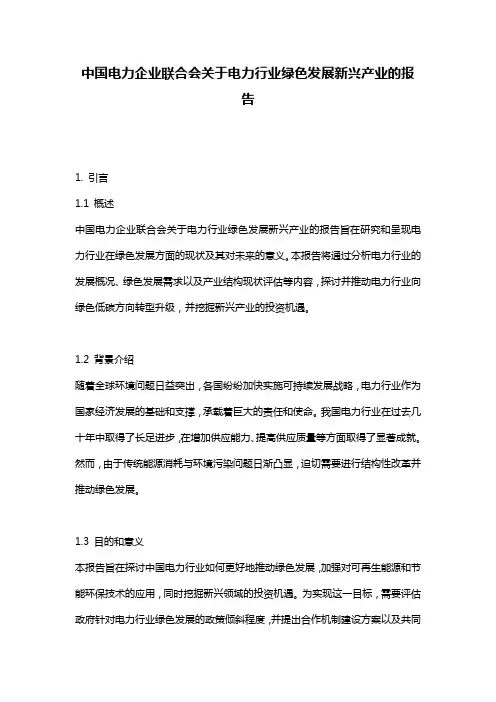 中国电力企业联合会关于电力行业绿色发展新兴产业的报告

1. 引言

1.1 概述

中国电力企业联合会关于电力行业绿色发展新兴产业的报告旨在研究和呈现电力行业在绿色发展方面的现状及其对未来的意义。本报告将通过分析电力行业的发展概况、绿色发展需求以及产业结构现状评估等内容，探讨并推动电力行业向绿色低碳方向转型升级，并挖掘新兴产业的投资机遇。

1.2 背景介绍

随着全球环境问题日益突出，各国纷纷加快实施可持续发展战略，电力行业作为国家经济发展的基础和支撑，承载着巨大的责任和使命。我国电力行业在过去几十年中取得了长足进步，在增加供应能力、提高供应质量等方面取得了显著成就。然而，由于传统能源消耗与环境污染问题日渐凸显，迫切需要进行结构性改革并推动绿色发展。

1.3 目的和意义

本报告旨在探讨中国电力行业如何更好地推动绿色发展，加强对可再生能源和节能环保技术的应用，同时挖掘新兴领域的投资机遇。为实现这一目标，需要评估政府针对电力行业绿色发展的政策倾斜程度，并提出合作机制建设方案以及共同